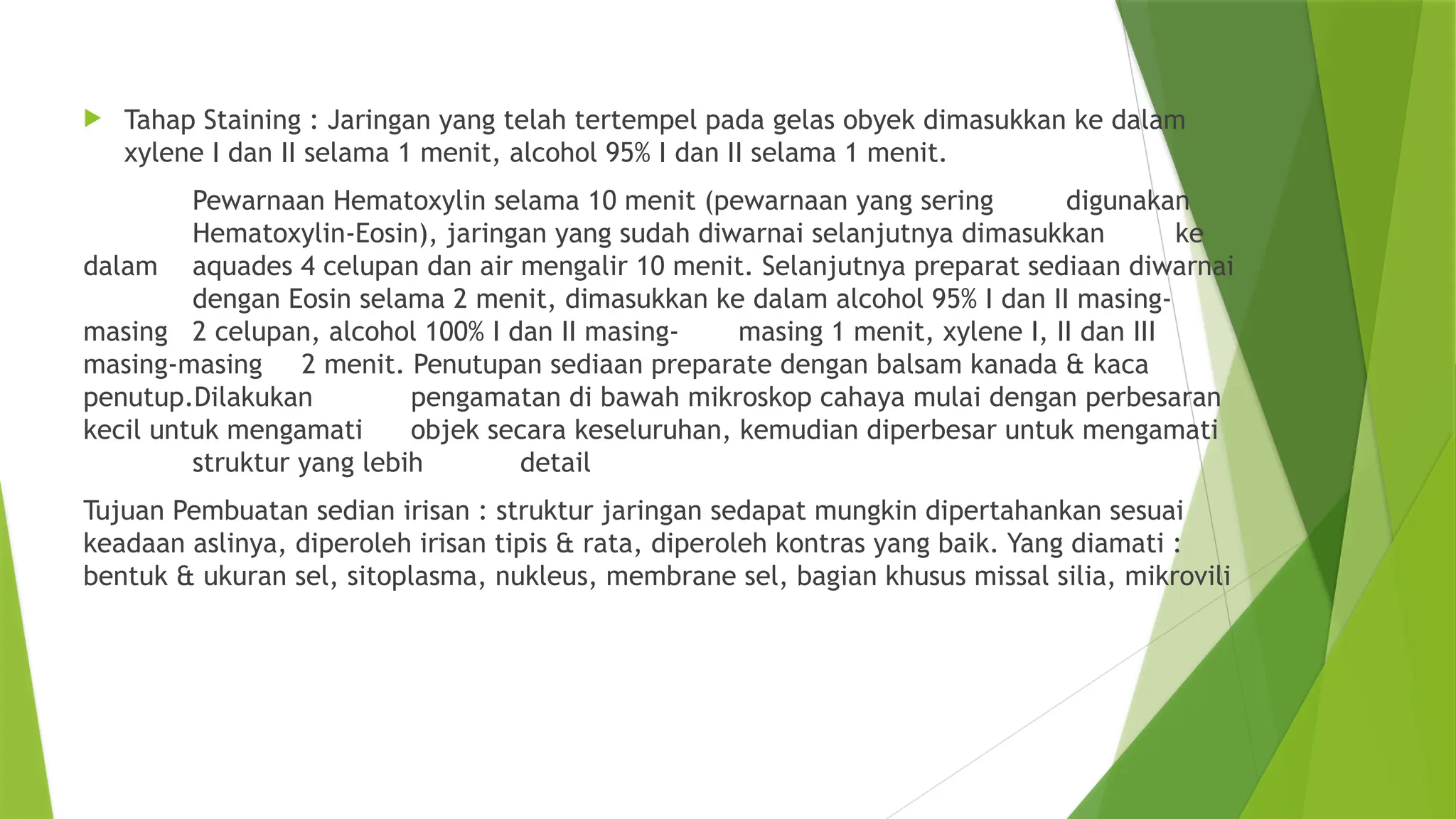 Tahap Staining : Jaringan yang telah tertempel pada gelas obyek dimasukkan ke dalam xylene I dan II selama 1 menit, alcohol 95% I dan II selama 1 menit.

Pewarnaan Hematoxylin selama 10 menit (pewarnaan yang sering digunakan Hematoxylin-Eosin), jaringan yang sudah diwarnai selanjutnya dimasukkan ke dalam aquades 4 celupan dan air mengalir 10 menit. Selanjutnya preparat sediaan diwarnai dengan Eosin selama 2 menit, dimasukkan ke dalam alcohol 95% I dan II masing-masing 2 celupan, alcohol 100% I dan II masing- masing 1 menit, xylene I, II dan III masing-masing 2 menit. Penutupan sediaan preparate dengan balsam kanada & kaca penutup.Dilakukan pengamatan di bawah mikroskop cahaya mulai dengan perbesaran kecil untuk mengamati objek secara keseluruhan, kemudian diperbesar untuk mengamati struktur yang lebih detail

Tujuan Pembuatan sedian irisan : struktur jaringan sedapat mungkin dipertahankan sesuai keadaan aslinya, diperoleh irisan tipis & rata, diperoleh kontras yang baik. Yang diamati : bentuk & ukuran sel, sitoplasma, nukleus, membrane sel, bagian khusus missal silia, mikrovili